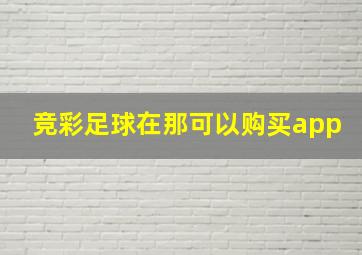 竞彩足球在那可以购买app